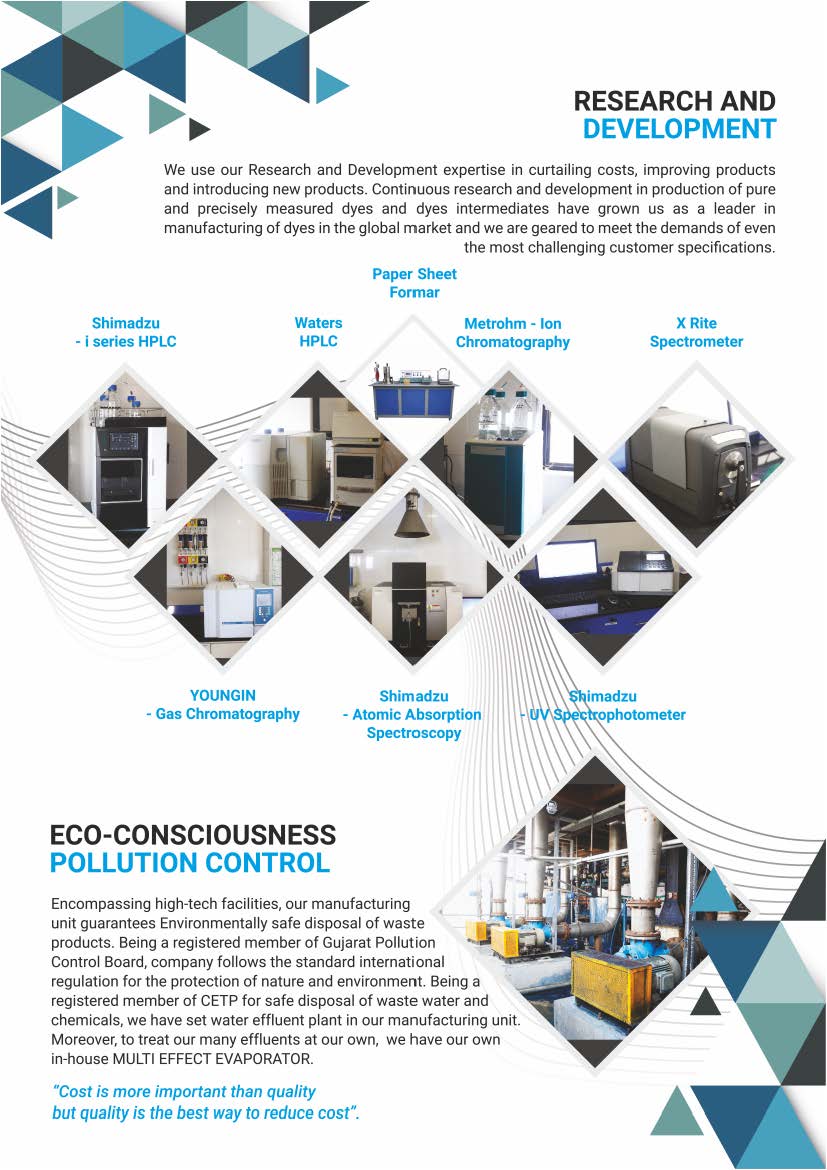 RESEARCH AND
DEVELOPMENT

We use our Research and Development expertise in curtailing costs, improving products and introducing new products. Continuous research and development in production of pure and precisely measured dyes and dyes intermediates have grown us as a leader in manufacturing of dyes in the global market and we are geared to meet the demands of even the most challenging customer specifications.

Paper Sheet
Formar

Shimadzu
- i series HPLC

Waters
HPLC

Metrohm - Ion
Chromatography

X Rite
Spectrometer

YOUNGIN
- Gas Chromatography

Shimadzu
- Atomic Absorption
Spectroscopy

Shimadzu
- UV Spectrophotometer

ECO-CONSCIOUSNESS
POLLUTION CONTROL

Encompassing high-tech facilities, our manufacturing unit guarantees Environmentally safe disposal of waste products. Being a registered member of Gujarat Pollution Control Board, company follows the standard international regulation for the protection of nature and environment. Being a registered member of CETP for safe disposal of waste water and chemicals, we have set water effluent plant in our manufacturing unit. Moreover, to treat our many effluents at our own, we have our own in-house MULTI EFFECT EVAPORATOR.

"Cost is more important than quality
but quality is the best way to reduce cost".